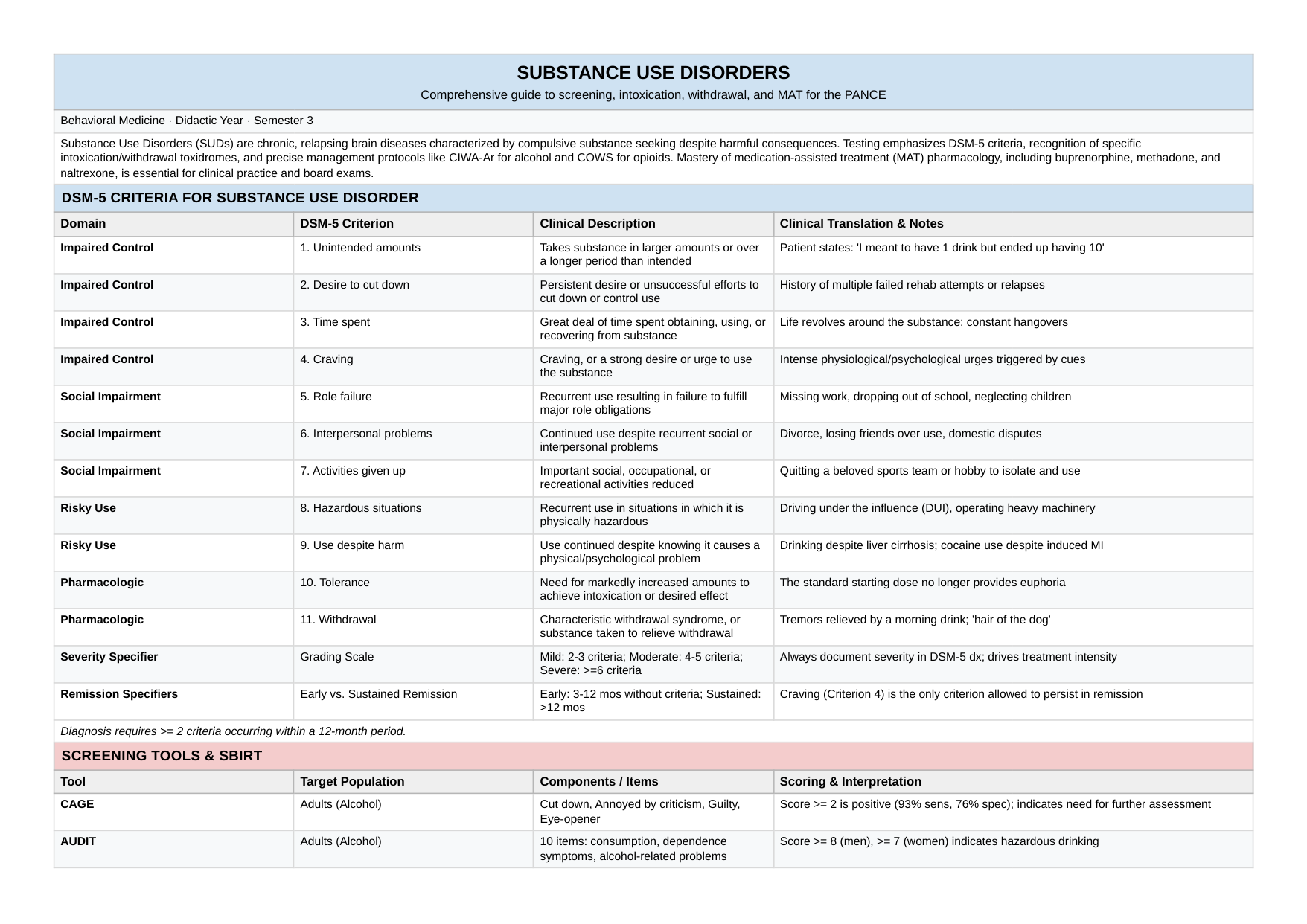 SUBSTANCE USE DISORDERS

Comprehensive guide to screening, intoxication, withdrawal, and MAT for the PANCE

Behavioral Medicine · Didactic Year · Semester 3

Substance Use Disorders (SUDs) are chronic, relapsing brain diseases characterized by compulsive substance seeking despite harmful consequences. Testing emphasizes DSM-5 criteria, recognition of specific intoxication/withdrawal toxidromes, and precise management protocols like CIWA-Ar for alcohol and COWS for opioids. Mastery of medication-assisted treatment (MAT) pharmacology, including buprenorphine, methadone, and naltrexone, is essential for clinical practice and board exams.

DSM-5 CRITERIA FOR SUBSTANCE USE DISORDER

| Domain | DSM-5 Criterion | Clinical Description | Clinical Translation & Notes |
|---|---|---|---|
| Impaired Control | 1. Unintended amounts | Takes substance in larger amounts or over a longer period than intended | Patient states: 'I meant to have 1 drink but ended up having 10' |
| Impaired Control | 2. Desire to cut down | Persistent desire or unsuccessful efforts to cut down or control use | History of multiple failed rehab attempts or relapses |
| Impaired Control | 3. Time spent | Great deal of time spent obtaining, using, or recovering from substance | Life revolves around the substance; constant hangovers |
| Impaired Control | 4. Craving | Craving, or a strong desire or urge to use the substance | Intense physiological/psychological urges triggered by cues |
| Social Impairment | 5. Role failure | Recurrent use resulting in failure to fulfill major role obligations | Missing work, dropping out of school, neglecting children |
| Social Impairment | 6. Interpersonal problems | Continued use despite recurrent social or interpersonal problems | Divorce, losing friends over use, domestic disputes |
| Social Impairment | 7. Activities given up | Important social, occupational, or recreational activities reduced | Quitting a beloved sports team or hobby to isolate and use |
| Risky Use | 8. Hazardous situations | Recurrent use in situations in which it is physically hazardous | Driving under the influence (DUI), operating heavy machinery |
| Risky Use | 9. Use despite harm | Use continued despite knowing it causes a physical/psychological problem | Drinking despite liver cirrhosis; cocaine use despite induced MI |
| Pharmacologic | 10. Tolerance | Need for markedly increased amounts to achieve intoxication or desired effect | The standard starting dose no longer provides euphoria |
| Pharmacologic | 11. Withdrawal | Characteristic withdrawal syndrome, or substance taken to relieve withdrawal | Tremors relieved by a morning drink; 'hair of the dog' |
| Severity Specifier | Grading Scale | Mild: 2-3 criteria; Moderate: 4-5 criteria; Severe: >=6 criteria | Always document severity in DSM-5 dx; drives treatment intensity |
| Remission Specifiers | Early vs. Sustained Remission | Early: 3-12 mos without criteria; Sustained: >12 mos | Craving (Criterion 4) is the only criterion allowed to persist in remission |

Diagnosis requires >= 2 criteria occurring within a 12-month period.

SCREENING TOOLS & SBIRT

| Tool | Target Population | Components / Items | Scoring & Interpretation |
|---|---|---|---|
| CAGE | Adults (Alcohol) | Cut down, Annoyed by criticism, Guilty, Eye-opener | Score >= 2 is positive (93% sens, 76% spec); indicates need for further assessment |
| AUDIT | Adults (Alcohol) | 10 items: consumption, dependence symptoms, alcohol-related problems | Score >= 8 (men), >= 7 (women) indicates hazardous drinking |